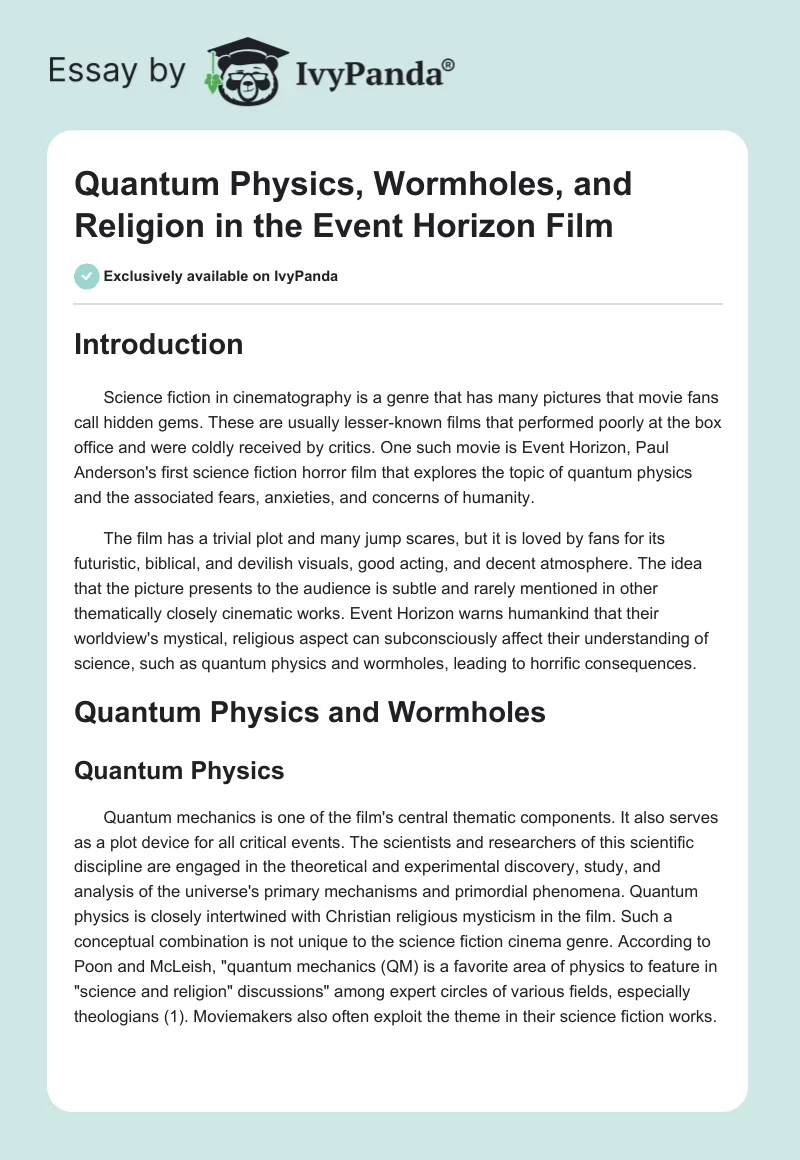 Essay by IvyPanda®

Quantum Physics, Wormholes, and Religion in the Event Horizon Film

Exclusively available on IvyPanda

Introduction

Science fiction in cinematography is a genre that has many pictures that movie fans call hidden gems. These are usually lesser-known films that performed poorly at the box office and were coldly received by critics. One such movie is Event Horizon, Paul Anderson's first science fiction horror film that explores the topic of quantum physics and the associated fears, anxieties, and concerns of humanity.

The film has a trivial plot and many jump scares, but it is loved by fans for its futuristic, biblical, and devilish visuals, good acting, and decent atmosphere. The idea that the picture presents to the audience is subtle and rarely mentioned in other thematically closely cinematic works. Event Horizon warns humankind that their worldview's mystical, religious aspect can subconsciously affect their understanding of science, such as quantum physics and wormholes, leading to horrific consequences.

Quantum Physics and Wormholes

Quantum Physics

Quantum mechanics is one of the film's central thematic components. It also serves as a plot device for all critical events. The scientists and researchers of this scientific discipline are engaged in the theoretical and experimental discovery, study, and analysis of the universe's primary mechanisms and primordial phenomena. Quantum physics is closely intertwined with Christian religious mysticism in the film. Such a conceptual combination is not unique to the science fiction cinema genre. According to Poon and McLeish, "quantum mechanics (QM) is a favorite area of physics to feature in "science and religion" discussions" among expert circles of various fields, especially theologians (1). Moviemakers also often exploit the theme in their science fiction works.